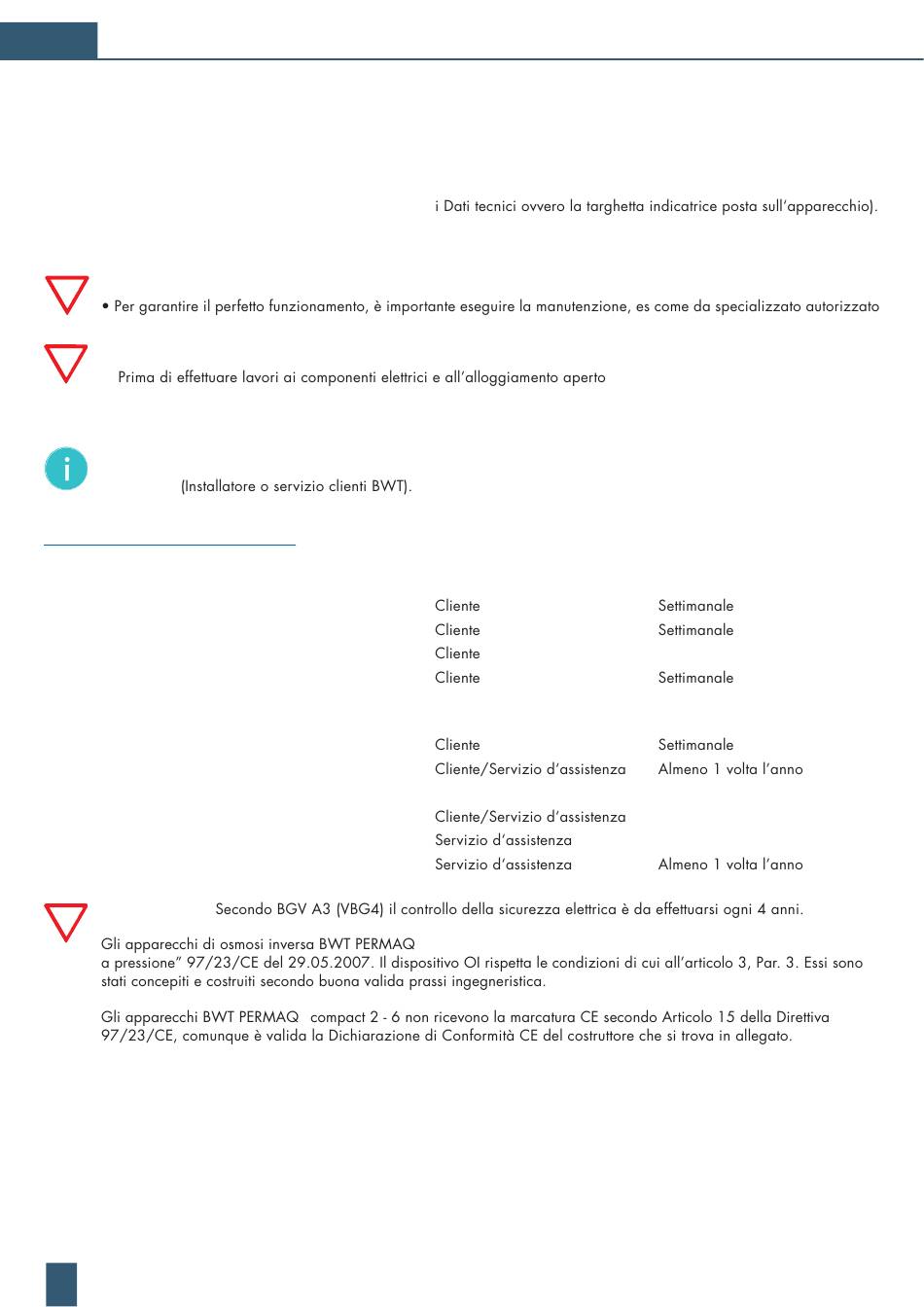 i Dati tecnici ovvero la targhetta indicatrice posta sull'apparecchio).

• Per garantire il perfetto funzionamento, è importante eseguire la manutenzione, es come da specializzato autorizzato

Prima di effettuare lavori ai componenti elettrici e all'alloggiamento aperto

(Installatore o servizio clienti BWT).

Cliente Settimanale
Cliente Settimanale
Cliente
Cliente Settimanale

Cliente Settimanale
Cliente/Servizio d'assistenza Almeno 1 volta l'anno

Cliente/Servizio d'assistenza
Servizio d'assistenza
Servizio d'assistenza Almeno 1 volta l'anno

Secondo BGV A3 (VBG4) il controllo della sicurezza elettrica è da effettuarsi ogni 4 anni.

Gli apparecchi di osmosi inversa BWT PERMAQ
a pressione" 97/23/CE del 29.05.2007. Il dispositivo OI rispetta le condizioni di cui all'articolo 3, Par. 3. Essi sono stati concepiti e costruiti secondo buona valida prassi ingegneristica.

Gli apparecchi BWT PERMAQ compact 2 - 6 non ricevono la marcatura CE secondo Articolo 15 della Direttiva 97/23/CE, comunque è valida la Dichiarazione di Conformità CE del costruttore che si trova in allegato.